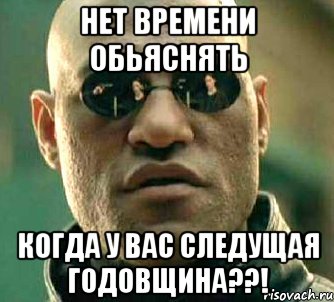 НЕТ ВРЕМЕНИ ОБЬЯСНЯТЬ

КОГДА У ВАС СЛЕДУЩАЯ ГОДОВЩИНА??!

risovach.ru